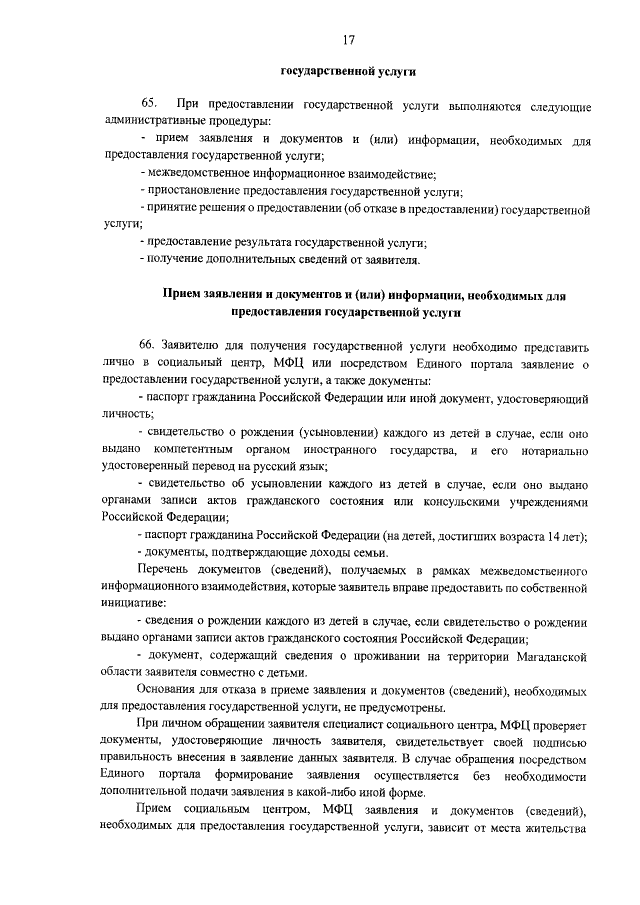 17

государственной услуги

65. При предоставлении государственной услуги выполняются следующие административные процедуры:

- прием заявления и документов и (или) информации, необходимых для предоставления государственной услуги;

- межведомственное информационное взаимодействие;

- приостановление предоставления государственной услуги;

- принятие решения о предоставлении (об отказе в предоставлении) государственной услуги;

- предоставление результата государственной услуги;

- получение дополнительных сведений от заявителя.

Прием заявления и документов и (или) информации, необходимых для предоставления государственной услуги

66. Заявителю для получения государственной услуги необходимо представить лично в социальный центр, МФЦ или посредством Единого портала заявление о предоставлении государственной услуги, а также документы:

- паспорт гражданина Российской Федерации или иной документ, удостоверяющий личность;

- свидетельство о рождении (усыновлении) каждого из детей в случае, если оно выдано компетентным органом иностранного государства, и его нотариально удостоверенный перевод на русский язык;

- свидетельство об усыновлении каждого из детей в случае, если оно выдано органами записи актов гражданского состояния или консульскими учреждениями Российской Федерации;

- паспорт гражданина Российской Федерации (на детей, достигших возраста 14 лет);

- документы, подтверждающие доходы семьи.

Перечень документов (сведений), получаемых в рамках межведомственного информационного взаимодействия, которые заявитель вправе предоставить по собственной инициативе:

- сведения о рождении каждого из детей в случае, если свидетельство о рождении выдано органами записи актов гражданского состояния Российской Федерации;

- документ, содержащий сведения о проживании на территории Магаданской области заявителя совместно с детьми.

Основания для отказа в приеме заявления и документов (сведений), необходимых для предоставления государственной услуги, не предусмотрены.

При личном обращении заявителя специалист социального центра, МФЦ проверяет документы, удостоверяющие личность заявителя, свидетельствует своей подписью правильность внесения в заявление данных заявителя. В случае обращения посредством Единого портала формирование заявления осуществляется без необходимости дополнительной подачи заявления в какой-либо иной форме.

Прием социальным центром, МФЦ заявления и документов (сведений), необходимых для предоставления государственной услуги, зависит от места жительства